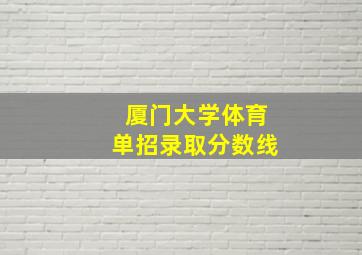 厦门大学体育
单招录取分数线